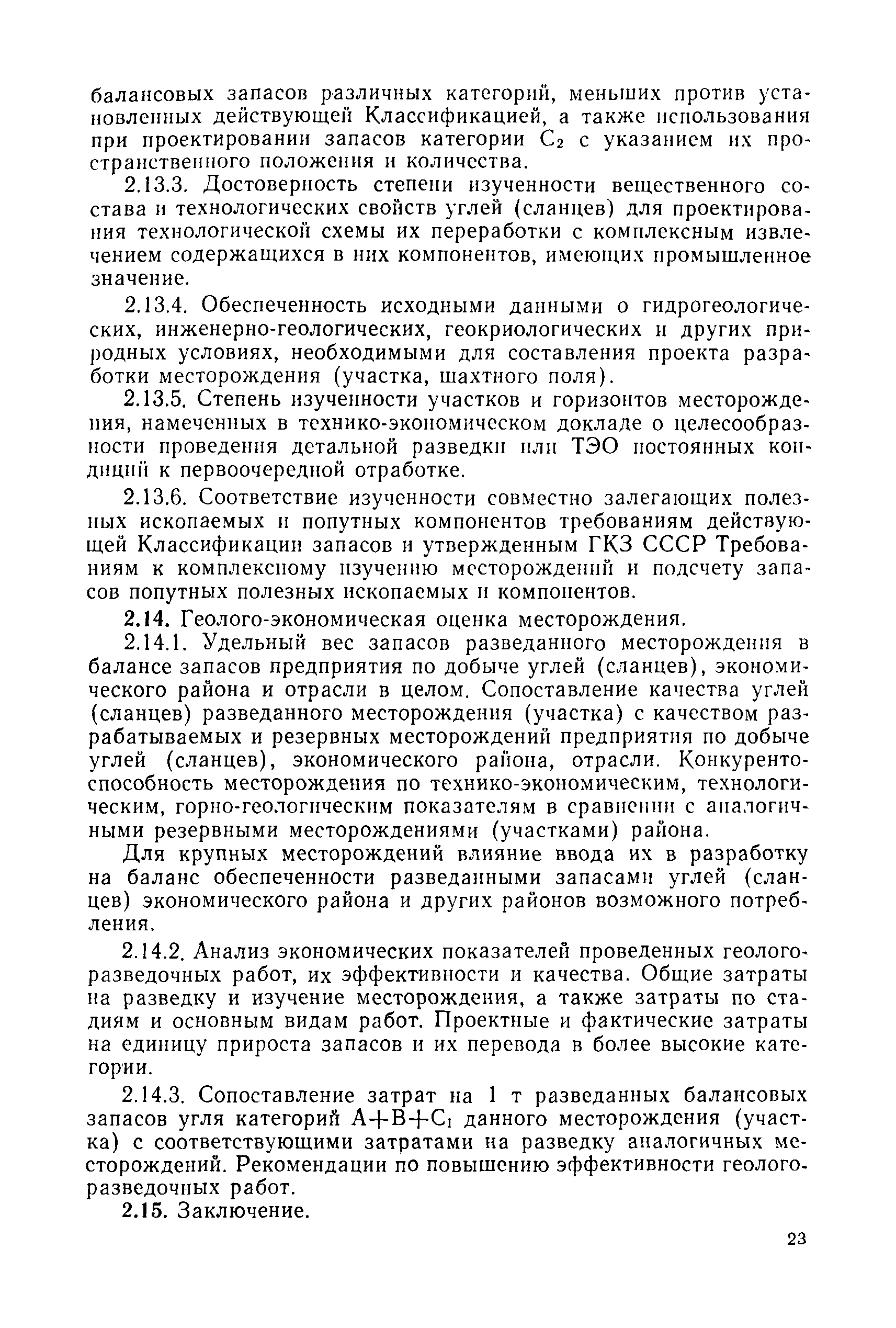 балансовых запасов различных категорий, меньших против установленных действующей Классификацией, а также использования при проектировании запасов категории $C_2$ с указанием их пространственного положения и количества.

2.13.3. Достоверность степени изученности вещественного состава и технологических свойств углей (сланцев) для проектирования технологической схемы их переработки с комплексным извлечением содержащихся в них компонентов, имеющих промышленное значение.

2.13.4. Обеспеченность исходными данными о гидрогеологических, инженерно-геологических, геокриологических и других природных условиях, необходимыми для составления проекта разработки месторождения (участка, шахтного поля).

2.13.5. Степень изученности участков и горизонтов месторождения, намеченных в технико-экономическом докладе о целесообразности проведения детальной разведки или ТЭО постоянных кондиций к первоочередной отработке.

2.13.6. Соответствие изученности совместно залегающих полезных ископаемых и попутных компонентов требованиям действующей Классификации запасов и утвержденным ГКЗ СССР Требованиям к комплексному изучению месторождений и подсчету запасов попутных полезных ископаемых и компонентов.

2.14. Геолого-экономическая оценка месторождения.

2.14.1. Удельный вес запасов разведанного месторождения в балансе запасов предприятия по добыче углей (сланцев), экономического района и отрасли в целом. Сопоставление качества углей (сланцев) разведанного месторождения (участка) с качеством разрабатываемых и резервных месторождений предприятия по добыче углей (сланцев), экономического района, отрасли. Конкурентоспособность месторождения по технико-экономическим, технологическим, горно-геологическим показателям в сравнении с аналогичными резервными месторождениями (участками) района.

Для крупных месторождений влияние ввода их в разработку на баланс обеспеченности разведанными запасами углей (сланцев) экономического района и других районов возможного потребления.

2.14.2. Анализ экономических показателей проведенных геологоразведочных работ, их эффективности и качества. Общие затраты на разведку и изучение месторождения, а также затраты по стадиям и основным видам работ. Проектные и фактические затраты на единицу прироста запасов и их перевода в более высокие категории.

2.14.3. Сопоставление затрат на 1 т разведанных балансовых запасов угля категорий $A+B+C_1$ данного месторождения (участка) с соответствующими затратами на разведку аналогичных месторождений. Рекомендации по повышению эффективности геологоразведочных работ.

2.15. Заключение.

23